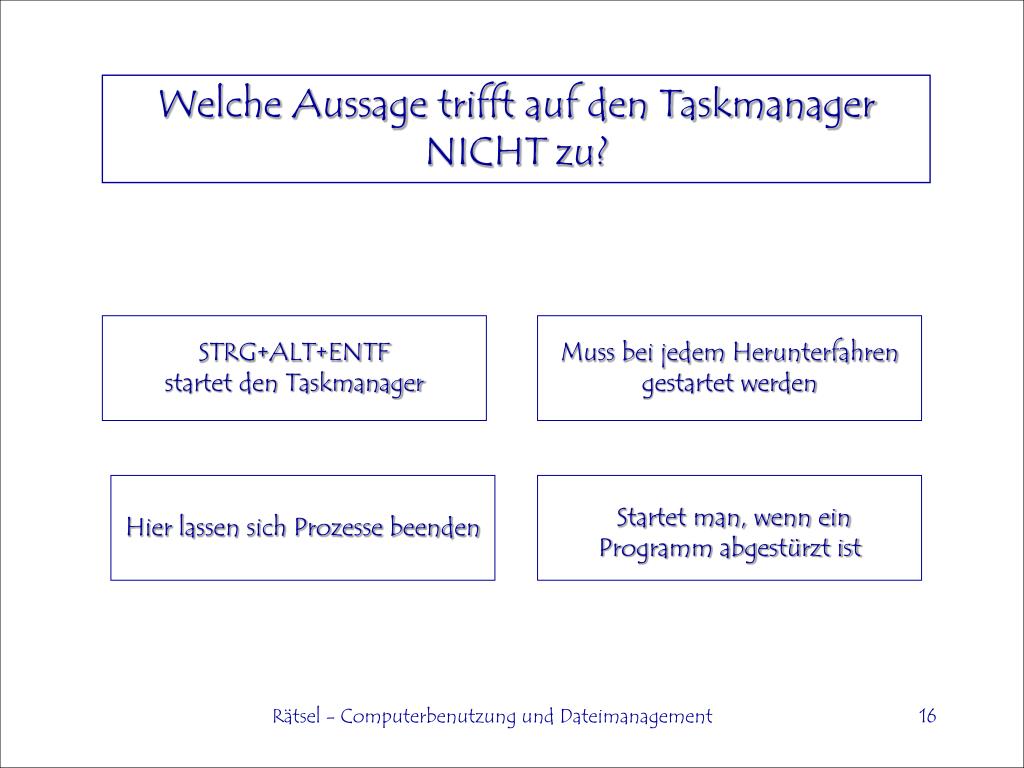 Welche Aussage trifft auf den Taskmanager NICHT zu?

STRG+ALT+ENTF
startet den Taskmanager

Muss bei jedem Herunterfahren gestartet werden

Hier lassen sich Prozesse beenden

Startet man, wenn ein Programm abgestürzt ist

Rätsel - Computerbenutzung und Dateimanagement

16